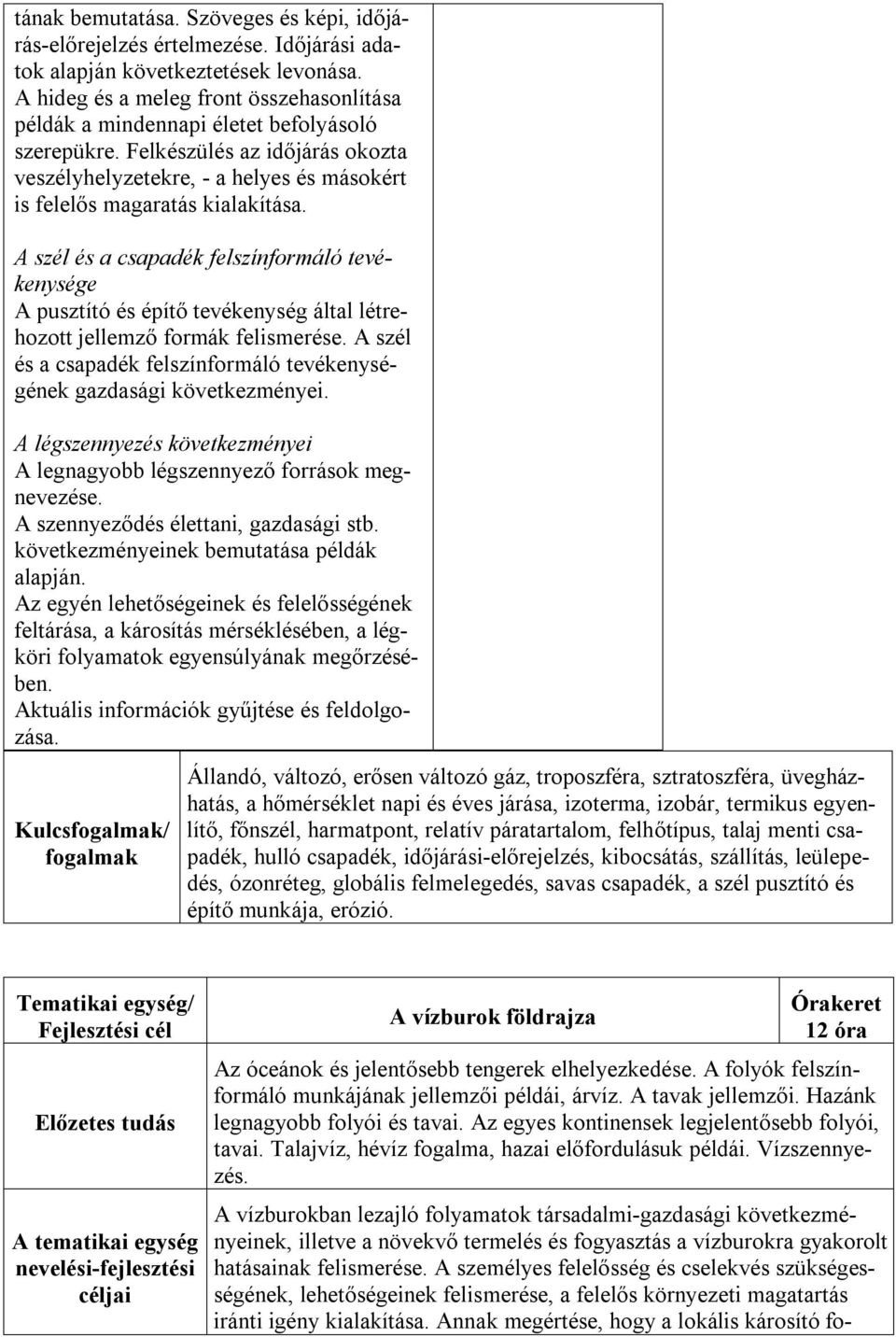 tának bemutatása. Szöveges és képi, időjárás-előrejelzés értelmezése. Időjárási adatok alapján következtetések levonása. A hideg és a meleg front összehasonlítása példák a mindennapi életet befolyásoló szerepükre. Felkészülés az időjárás okozta veszélyhelyzetekre, - a helyes és másokért is felelős magaratás kialakítása.

A szél és a csapadék felszínformáló tevékenysége
A pusztító és építő tevékenység által létrehozott jellemző formák felismerése. A szél és a csapadék felszínformáló tevékenységének gazdasági következményei.

A légszennyezés következményei
A legnagyobb légszennyező források megnevezése.
A szennyeződés élettani, gazdasági stb. következményeinek bemutatása példák alapján.
Az egyén lehetőségeinek és felelősségének feltárása, a károsítás mérséklésében, a légköri folyamatok egyensúlyának megőrzésében.
Aktuális információk gyűjtése és feldolgozása.

| Kulcsfogalmak/ fogalmak | Állandó, változó, erősen változó gáz, troposzféra, sztratoszféra, üvegházhatás, a hőmérséklet napi és éves járása, izoterma, izobár, termikus egyenlítő, főnszél, harmatpont, relatív páratartalom, felhőtípus, talaj menti csapadék, hulló csapadék, időjárási-előrejelzés, kibocsátás, szállítás, leülepedés, ózonréteg, globális felmelegedés, savas csapadék, a szél pusztító és építő munkája, erózió. |
|---|---|

| Tematikai egység/ Fejlesztési cél | A vízburok földrajza | Órakeret 12 óra |
|---|---|---|
| Előzetes tudás | Az óceánok és jelentősebb tengerek elhelyezkedése. A folyók felszínformáló munkájának jellemzői példái, árvíz. A tavak jellemzői. Hazánk legnagyobb folyói és tavai. Az egyes kontinensek legjelentősebb folyói, tavai. Talajvíz, hévíz fogalma, hazai előfordulásuk példái. Vízszennyezés. | |
| A tematikai egység nevelési-fejlesztési céljai | A vízburokban lezajló folyamatok társadalmi-gazdasági következményeinek, illetve a növekvő termelés és fogyasztás a vízburokra gyakorolt hatásainak felismerése. A személyes felelősség és cselekvés szükségességének, lehetőségeinek felismerése, a felelős környezeti magatartás iránti igény kialakítása. Annak megértése, hogy a lokális károsító fo- | |